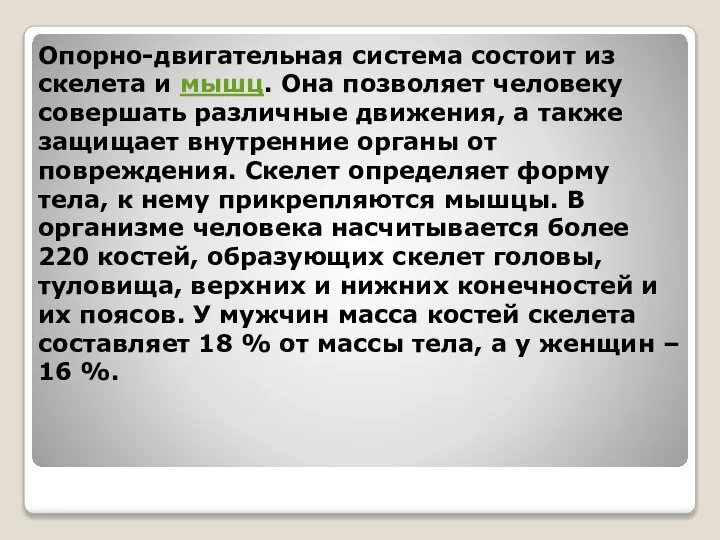 Опорно-двигательная система состоит из скелета и мышц. Она позволяет человеку совершать различные движения, а также защищает внутренние органы от повреждения. Скелет определяет форму тела, к нему прикрепляются мышцы. В организме человека насчитывается более 220 костей, образующих скелет головы, туловища, верхних и нижних конечностей и их поясов. У мужчин масса костей скелета составляет 18 % от массы тела, а у женщин – 16 %.